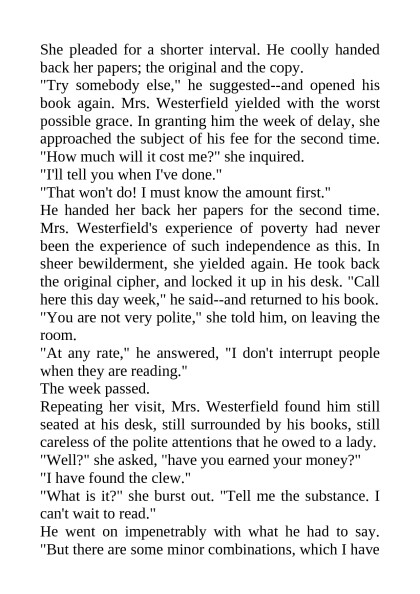 She pleaded for a shorter interval. He coolly handed back her papers; the original and the copy.

"Try somebody else," he suggested--and opened his book again. Mrs. Westerfield yielded with the worst possible grace. In granting him the week of delay, she approached the subject of his fee for the second time.

"How much will it cost me?" she inquired.

"I'll tell you when I've done."

"That won't do! I must know the amount first."

He handed her back her papers for the second time. Mrs. Westerfield's experience of poverty had never been the experience of such independence as this. In sheer bewilderment, she yielded again. He took back the original cipher, and locked it up in his desk. "Call here this day week," he said--and returned to his book.

"You are not very polite," she told him, on leaving the room.

"At any rate," he answered, "I don't interrupt people when they are reading."

The week passed.

Repeating her visit, Mrs. Westerfield found him still seated at his desk, still surrounded by his books, still careless of the polite attentions that he owed to a lady.

"Well?" she asked, "have you earned your money?"

"I have found the clew."

"What is it?" she burst out. "Tell me the substance. I can't wait to read."

He went on impenetrably with what he had to say. "But there are some minor combinations, which I have